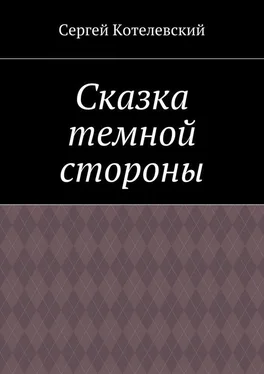 Сергей Котелевский

Сказка темной стороны